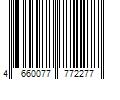 4 660077 772277